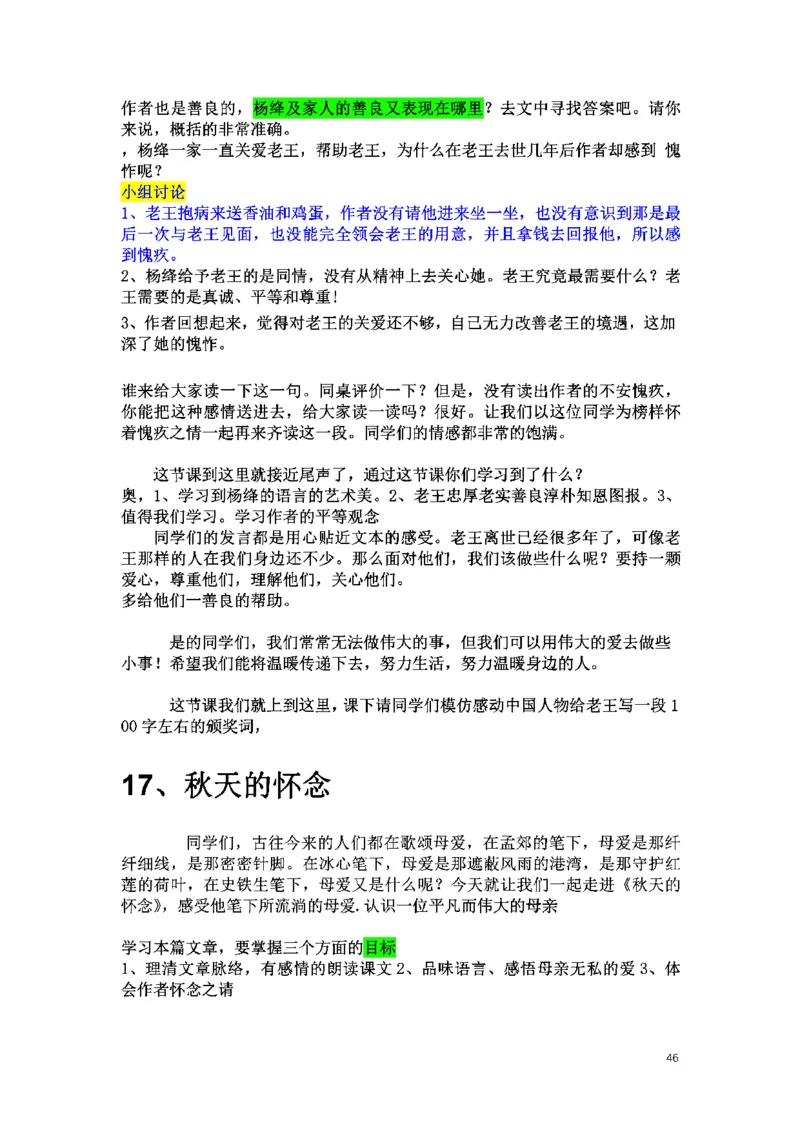 作者也是善良的，杨绛及家人的善良又表现在哪里？去文中寻找答案吧。请你来说，概括的非常准确。

，杨绛一家一直关爱老王，帮助老王，为什么在老王去世几年后作者却感到 愧怍呢？

小组讨论

1、老王抱病来送香油和鸡蛋，作者没有请他进来坐一坐，也没有意识到那是最后一次与老王见面，也没能完全领会老王的用意，并且拿钱去回报他，所以感到愧疚。

2、杨绛给予老王的是同情，没有从精神上去关心她。老王究竟最需要什么？老王需要的是真诚、平等和尊重！

3、作者回想起来，觉得对老王的关爱还不够，自己无力改善老王的境遇，这加深了她的愧怍。

谁来给大家读一下这一句。同桌评价一下？但是，没有读出作者的不安愧疚，你能把这种感情送进去，给大家读一读吗？很好。让我们以这位同学为榜样怀着愧疚之情一起再来齐读这一段。同学们的情感都非常的饱满。

这节课到这里就接近尾声了，通过这节课你们学习到了什么？

奥，1、学习到杨绛的语言的艺术美。2、老王忠厚老实善良淳朴知恩图报。3、值得我们学习。学习作者的平等观念

同学们的发言都是用心贴近文本的感受。老王离世已经很多年了，可像老王那样的人在我们身边还不少。那么面对他们，我们该做些什么呢？要持一颗爱心，尊重他们，理解他们，关心他们。

多给他们一善良的帮助。

是的同学们，我们常常无法做伟大的事，但我们可以用伟大的爱去做些小事！希望我们能将温暖传递下去，努力生活，努力温暖身边的人。

这节课我们就上到这里，课下请同学们模仿感动中国人物给老王写一段100字左右的颁奖词，

17、秋天的怀念

同学们，古往今来的人们都在歌颂母爱，在孟郊的笔下，母爱是那纤纤细线，是那密密针脚。在冰心笔下，母爱是那遮蔽风雨的港湾，是那守护红莲的荷叶，在史铁生笔下，母爱又是什么呢？今天就让我们一起走进《秋天的怀念》，感受他笔下所流淌的母爱.认识一位平凡而伟大的母亲

学习本篇文章，要掌握三个方面的目标

1、理清文章脉络，有感情的朗读课文 2、品味语言、感悟母亲无私的爱 3、体会作者怀念之请

46